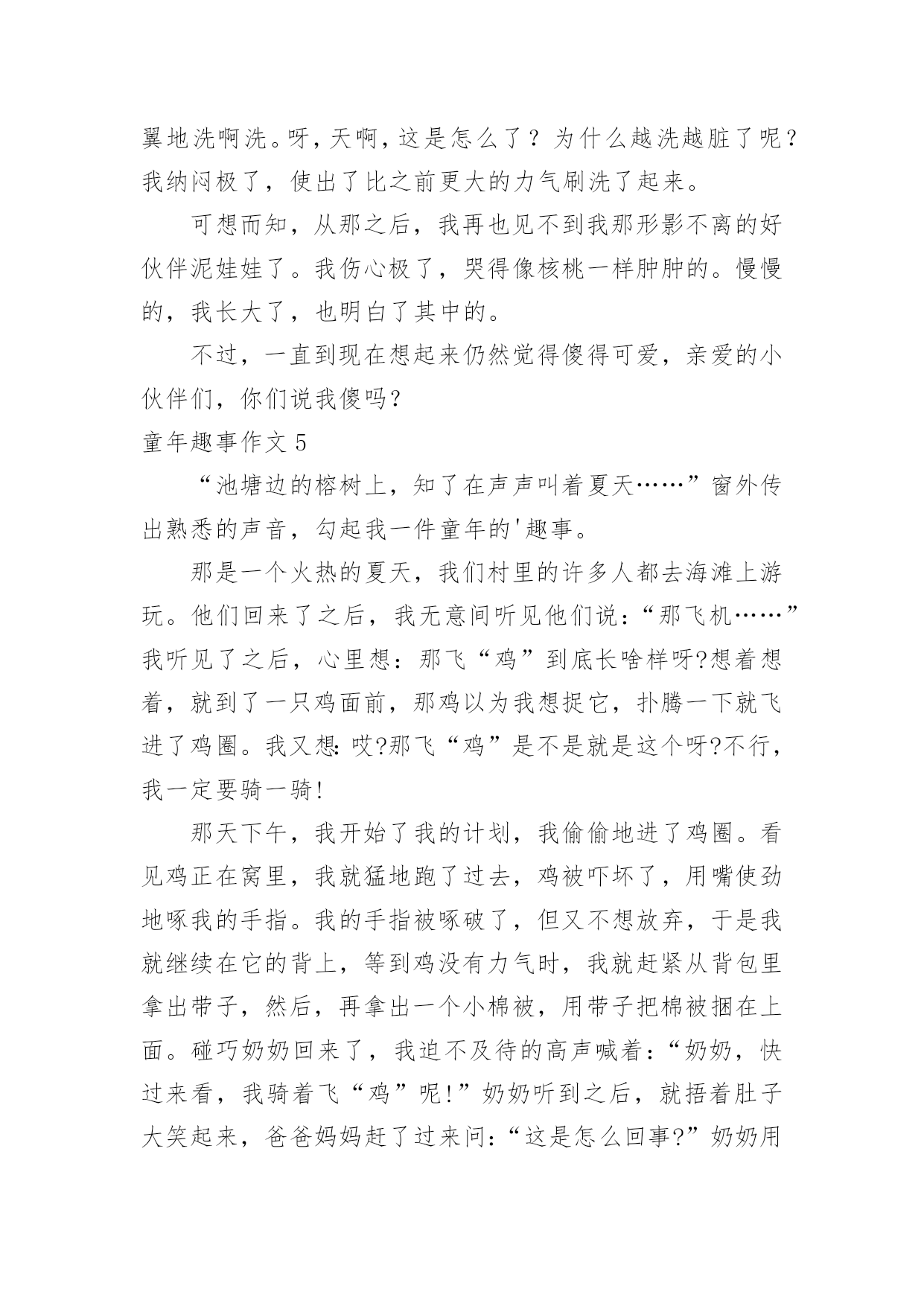 翼地洗啊洗。呀，天啊，这是怎么了？为什么越洗越脏了呢？我纳闷极了，使出了比之前更大的力气刷洗了起来。

可想而知，从那之后，我再也见不到我那形影不离的好伙伴泥娃娃了。我伤心极了，哭得像核桃一样肿肿的。慢慢的，我长大了，也明白了其中的。

不过，一直到现在想起来仍然觉得傻得可爱，亲爱的小伙伴们，你们说我傻吗？

童年趣事作文 5

“池塘边的榕树上，知了在声声叫着夏天……”窗外传出熟悉的声音，勾起我一件童年的'趣事。

那是一个火热的夏天，我们村里的许多人都去海滩上游玩。他们回来了之后，我无意间听见他们说：“那飞机……”我听见了之后，心里想：那飞“鸡”到底长啥样呀?想着想着，就到了一只鸡面前，那鸡以为我想捉它，扑腾一下就飞进了鸡圈。我又想：哎?那飞“鸡”是不是就是这个呀?不行，我一定要骑一骑!

那天下午，我开始了我的计划，我偷偷地进了鸡圈。看见鸡正在窝里，我就猛地跑了过去，鸡被吓坏了，用嘴使劲地啄我的手指。我的手指被啄破了，但又不想放弃，于是我就继续在它的背上，等到鸡没有力气时，我就赶紧从背包里拿出带子，然后，再拿出一个小棉被，用带子把棉被捆在上面。碰巧奶奶回来了，我迫不及待的高声喊着：“奶奶，快过来看，我骑着飞“鸡”呢!”奶奶听到之后，就捂着肚子大笑起来，爸爸妈妈赶了过来问：“这是怎么回事?”奶奶用